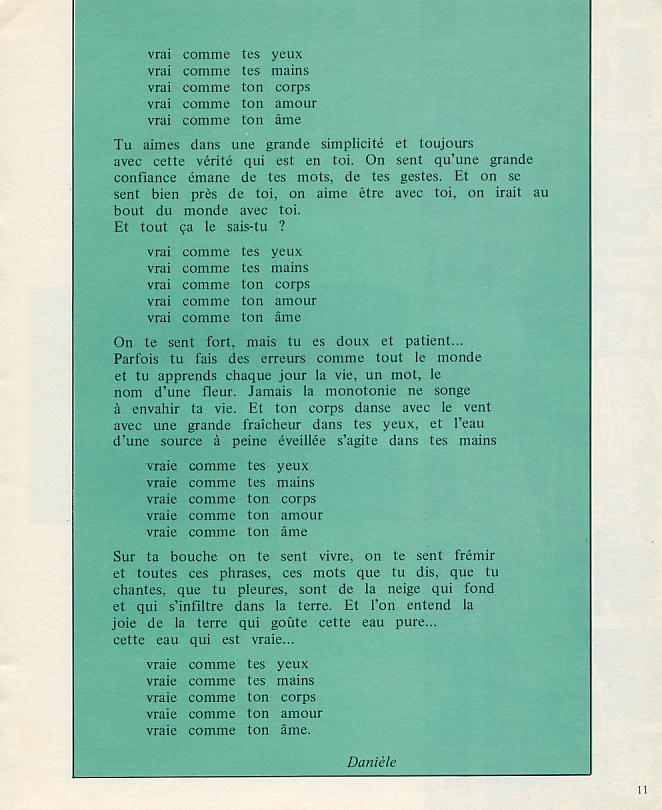 vrai comme tes yeux
vrai comme tes mains
vrai comme ton corps
vrai comme ton amour
vrai comme ton âme

Tu aimes dans une grande simplicité et toujours avec cette vérité qui est en toi. On sent qu'une grande confiance émane de tes mots, de tes gestes. Et on se sent bien près de toi, on aime être avec toi, on irait au bout du monde avec toi.
Et tout ça le sais-tu ?

vrai comme tes yeux
vrai comme tes mains
vrai comme ton corps
vrai comme ton amour
vrai comme ton âme

On te sent fort, mais tu es doux et patient... Parfois tu fais des erreurs comme tout le monde et tu apprends chaque jour la vie, un mot, le nom d'une fleur. Jamais la monotonie ne songe à envahir ta vie. Et ton corps danse avec le vent avec une grande fraîcheur dans tes yeux, et l'eau d'une source à peine éveillée s'agite dans tes mains

vraie comme tes yeux
vraie comme tes mains
vraie comme ton corps
vraie comme ton amour
vraie comme ton âme

Sur ta bouche on te sent vivre, on te sent frémir et toutes ces phrases, ces mots que tu dis, que tu chantes, que tu pleures, sont de la neige qui fond et qui s'infiltre dans la terre. Et l'on entend la joie de la terre qui goûte cette eau pure...
cette eau qui est vraie...

vraie comme tes yeux
vraie comme tes mains
vraie comme ton corps
vraie comme ton amour
vraie comme ton âme.

Danièle

11